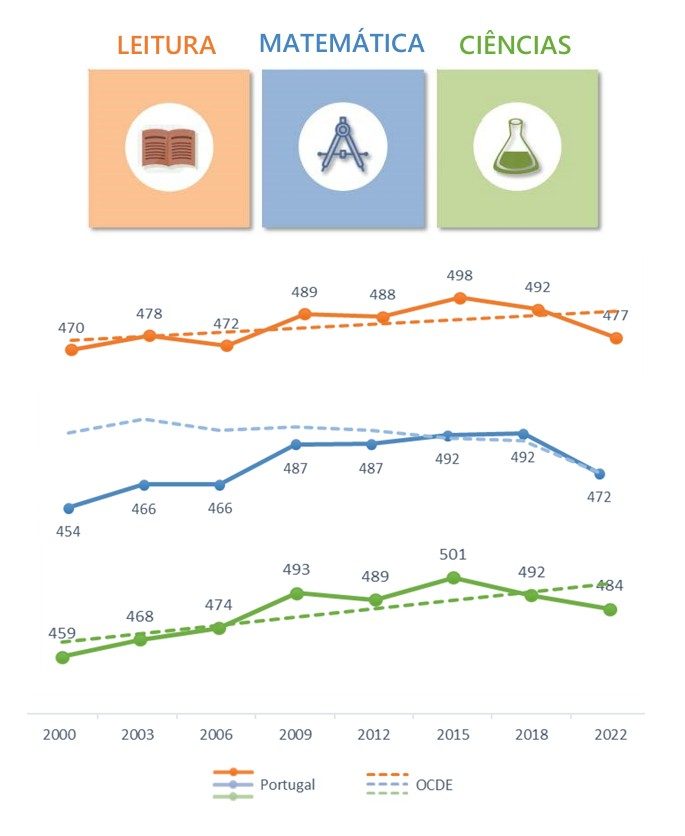 LEITURA MATEMÁTICA CIÊNCIAS

470 478 472 489 488 498 492 477

454 466 466 487 487 492 492 472

459 468 474 493 489 501 492 484

2000 2003 2006 2009 2012 2015 2018 2022

Portugal OCDE